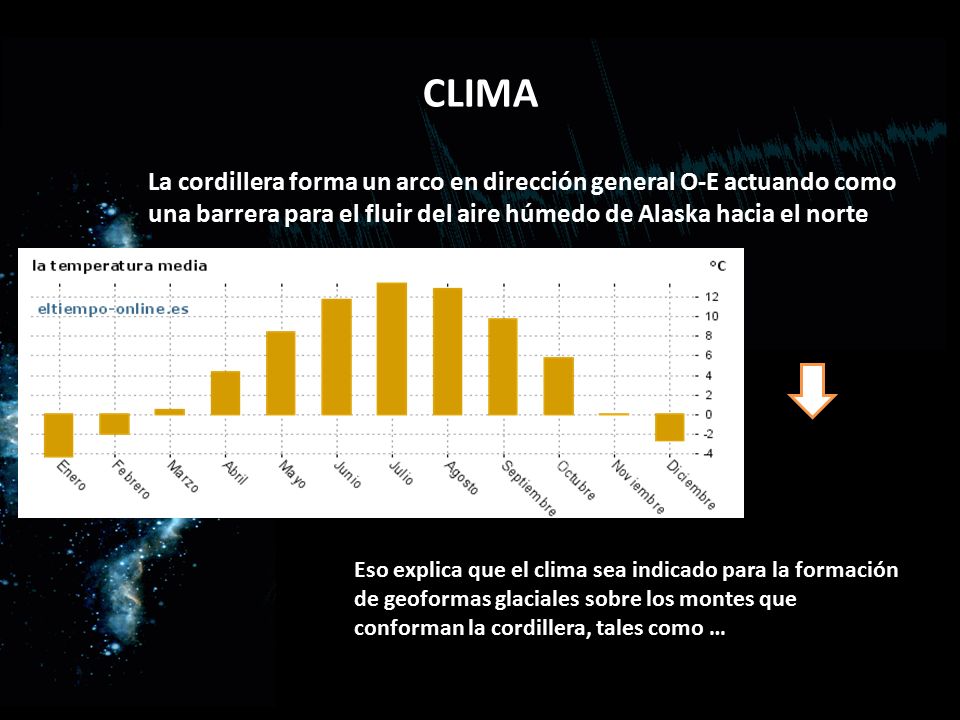 CLIMA

La cordillera forma un arco en dirección general O-E actuando como una barrera para el fluir del aire húmedo de Alaska hacia el norte

la temperatura media

°C

eltiempo-online.es

12
10
8
6
4
2
0
-2
-4

Enero
Febrero
Marzo
Abril
Mayo
Junio
Julio
Agosto
Septiembre
Octubre
Noviembre
Diciembre

Eso explica que el clima sea indicado para la formación de geoformas glaciales sobre los montes que conforman la cordillera, tales como …